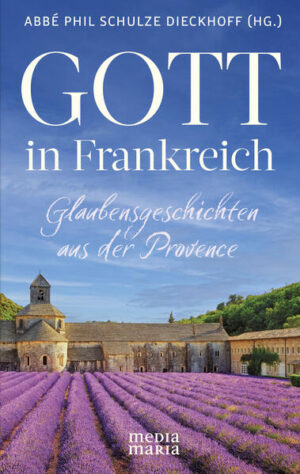 ABBÉ PHIL SCHULZE DIECKHOFF (HG.)

GOTT
in Frankreich

Glaubensgeschichten aus der Provence

media maria